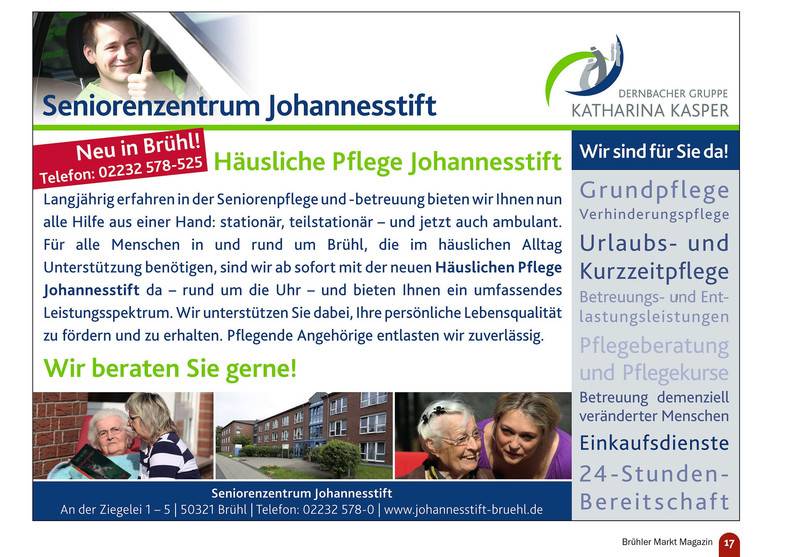 Seniorenzentrum Johannesstift

DERNBACHER GRUPPE
KATHARINA KASPER

Neu in Brühl!
Telefon: 02232 578-525

Häusliche Pflege Johannesstift

Langjährig erfahren in der Seniorenpflege und -betreuung bieten wir Ihnen nun alle Hilfe aus einer Hand: stationär, teilstationär – und jetzt auch ambulant. Für alle Menschen in und rund um Brühl, die im häuslichen Alltag Unterstützung benötigen, sind wir ab sofort mit der neuen Häuslichen Pflege Johannesstift da – rund um die Uhr – und bieten Ihnen ein umfassendes Leistungsspektrum. Wir unterstützen Sie dabei, Ihre persönliche Lebensqualität zu fördern und zu erhalten. Pflegende Angehörige entlasten wir zuverlässig.

Wir beraten Sie gerne!

Seniorenzentrum Johannesstift
An der Ziegelei 1 – 5 | 50321 Brühl | Telefon: 02232 578-0 | www.johannesstift-bruehl.de

Wir sind für Sie da!

Grundpflege
Verhinderungspflege
Urlaubs- und Kurzzeitpflege
Betreuungs- und Entlastungsleistungen
Pflegeberatung und Pflegekurse
Betreuung demenziell veränderter Menschen
Einkaufsdienste
24-Stunden-Bereitschaft

Brühler Markt Magazin 17